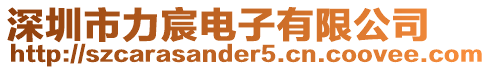 深圳市力宸电子有限公司
http://szcarasander5.cn.coovee.com